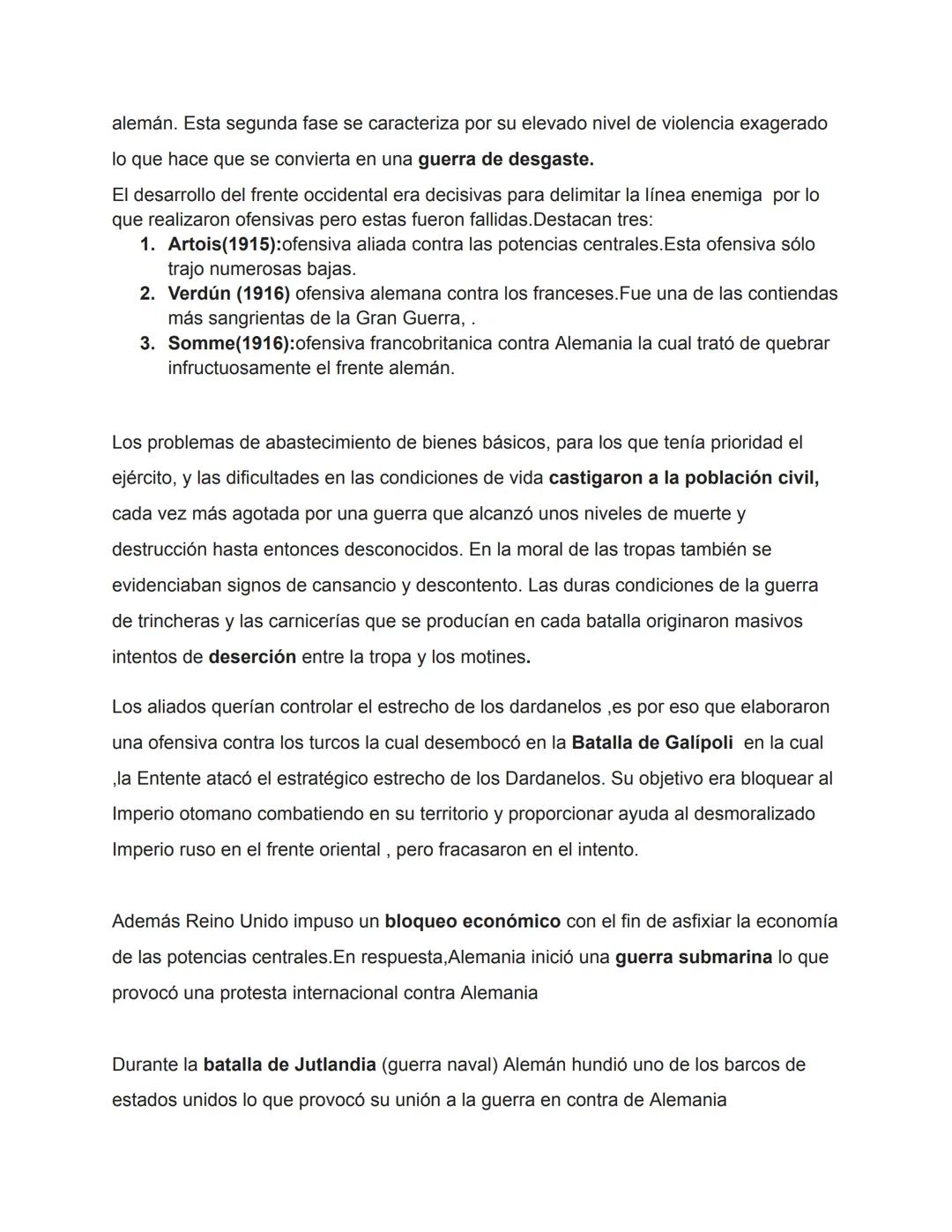 alemán. Esta segunda fase se caracteriza por su elevado nivel de violencia exagerado lo que hace que se convierta en una guerra de desgaste.

El desarrollo del frente occidental era decisivas para delimitar la línea enemiga por lo que realizaron ofensivas pero estas fueron fallidas.Destacan tres:
1. Artois(1915):ofensiva aliada contra las potencias centrales.Esta ofensiva sólo trajo numerosas bajas.
2. Verdún (1916) ofensiva alemana contra los franceses.Fue una de las contiendas más sangrientas de la Gran Guerra, .
3. Somme(1916):ofensiva francobritanica contra Alemania la cual trató de quebrar infructuosamente el frente alemán.

Los problemas de abastecimiento de bienes básicos, para los que tenía prioridad el ejército, y las dificultades en las condiciones de vida castigaron a la población civil, cada vez más agotada por una guerra que alcanzó unos niveles de muerte y destrucción hasta entonces desconocidos. En la moral de las tropas también se evidenciaban signos de cansancio y descontento. Las duras condiciones de la guerra de trincheras y las carnicerías que se producían en cada batalla originaron masivos intentos de deserción entre la tropa y los motines.

Los aliados querían controlar el estrecho de los dardanelos ,es por eso que elaboraron una ofensiva contra los turcos la cual desembocó en la Batalla de Galípoli en la cual ,la Entente atacó el estratégico estrecho de los Dardanelos. Su objetivo era bloquear al Imperio otomano combatiendo en su territorio y proporcionar ayuda al desmoralizado Imperio ruso en el frente oriental , pero fracasaron en el intento.

Además Reino Unido impuso un bloqueo económico con el fin de asfixiar la economía de las potencias centrales.En respuesta,Alemania inició una guerra submarina lo que provocó una protesta internacional contra Alemania

Durante la batalla de Jutlandia (guerra naval) Alemán hundió uno de los barcos de estados unidos lo que provocó su unión a la guerra en contra de Alemania